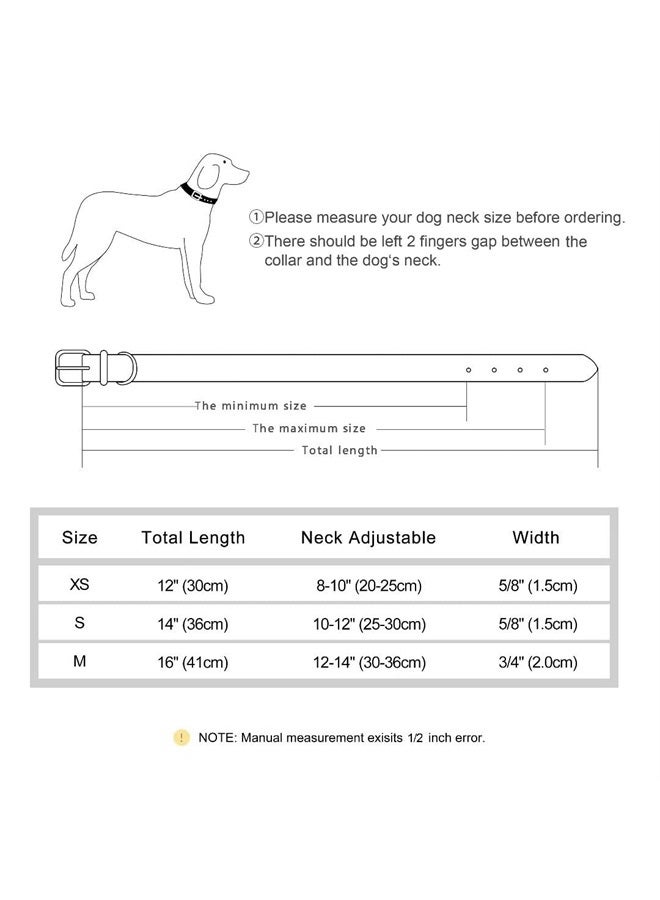 ①Please measure your dog neck size before ordering.
②There should be left 2 fingers gap between the collar and the dog's neck.

The minimum size
The maximum size
Total length

| Size | Total Length | Neck Adjustable | Width |
|---|---|---|---|
| XS | 12" (30cm) | 8-10" (20-25cm) | 5/8" (1.5cm) |
| S | 14" (36cm) | 10-12" (25-30cm) | 5/8" (1.5cm) |
| M | 16" (41cm) | 12-14" (30-36cm) | 3/4" (2.0cm) |

! NOTE: Manual measurement exisits 1/2 inch error.